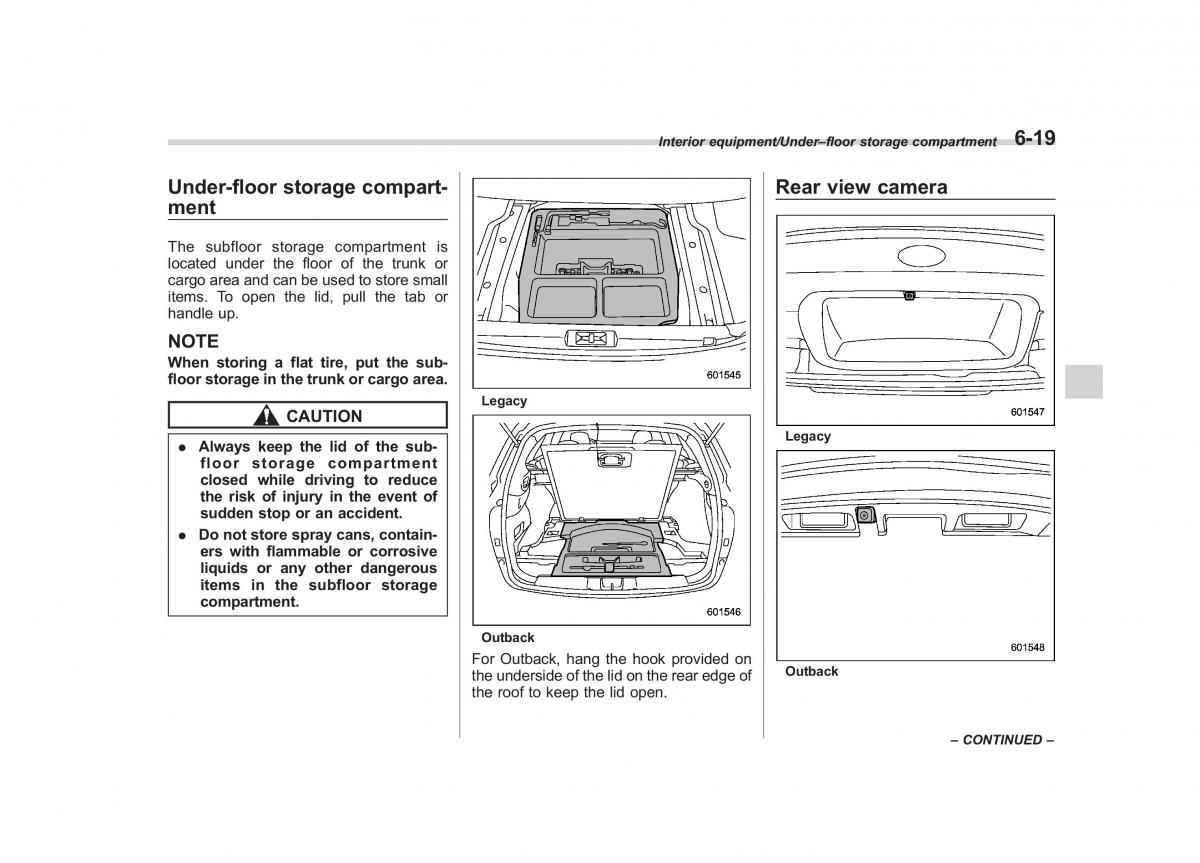 Interior equipment/Under–floor storage compartment 6-19

Under-floor storage compartment

The subfloor storage compartment is located under the floor of the trunk or cargo area and can be used to store small items. To open the lid, pull the tab or handle up.

NOTE
When storing a flat tire, put the subfloor storage in the trunk or cargo area.

CAUTION

● Always keep the lid of the subfloor storage compartment closed while driving to reduce the risk of injury in the event of sudden stop or an accident.
● Do not store spray cans, containers with flammable or corrosive liquids or any other dangerous items in the subfloor storage compartment.

601545
Legacy

601546
Outback

For Outback, hang the hook provided on the underside of the lid on the rear edge of the roof to keep the lid open.

Rear view camera

601547
Legacy

601548
Outback

– CONTINUED –